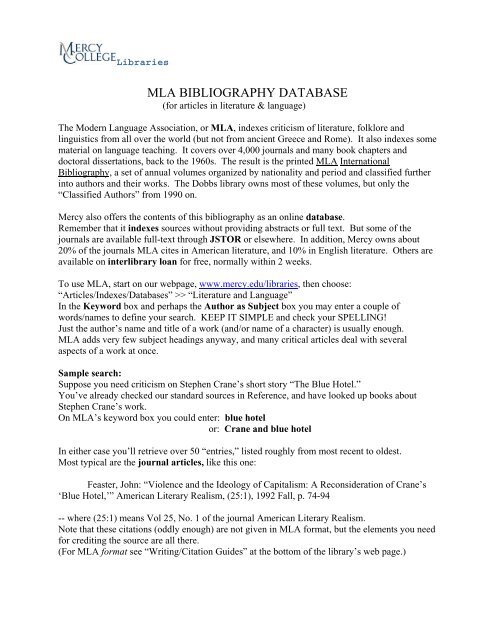 MERCY COLLEGE Libraries

MLA BIBLIOGRAPHY DATABASE
(for articles in literature & language)

The Modern Language Association, or MLA, indexes criticism of literature, folklore and linguistics from all over the world (but not from ancient Greece and Rome). It also indexes some material on language teaching. It covers over 4,000 journals and many book chapters and doctoral dissertations, back to the 1960s. The result is the printed MLA International Bibliography, a set of annual volumes organized by nationality and period and classified further into authors and their works. The Dobbs library owns most of these volumes, but only the "Classified Authors" from 1990 on.

Mercy also offers the contents of this bibliography as an online database.
Remember that it indexes sources without providing abstracts or full text. But some of the journals are available full-text through JSTOR or elsewhere. In addition, Mercy owns about 20% of the journals MLA cites in American literature, and 10% in English literature. Others are available on interlibrary loan for free, normally within 2 weeks.

To use MLA, start on our webpage, www.mercy.edu/libraries, then choose:
"Articles/Indexes/Databases" >> "Literature and Language"
In the Keyword box and perhaps the Author as Subject box you may enter a couple of words/names to define your search. KEEP IT SIMPLE and check your SPELLING!
Just the author's name and title of a work (and/or name of a character) is usually enough. MLA adds very few subject headings anyway, and many critical articles deal with several aspects of a work at once.

Sample search:
Suppose you need criticism on Stephen Crane's short story "The Blue Hotel."
You've already checked our standard sources in Reference, and have looked up books about Stephen Crane's work.
On MLA's keyword box you could enter: blue hotel
or: Crane and blue hotel

In either case you'll retrieve over 50 "entries," listed roughly from most recent to oldest.
Most typical are the journal articles, like this one:

Feaster, John: "Violence and the Ideology of Capitalism: A Reconsideration of Crane's 'Blue Hotel,'" American Literary Realism, (25:1), 1992 Fall, p. 74-94

-- where (25:1) means Vol 25, No. 1 of the journal American Literary Realism.
Note that these citations (oddly enough) are not given in MLA format, but the elements you need for crediting the source are all there.
(For MLA format see "Writing/Citation Guides" at the bottom of the library's web page.)